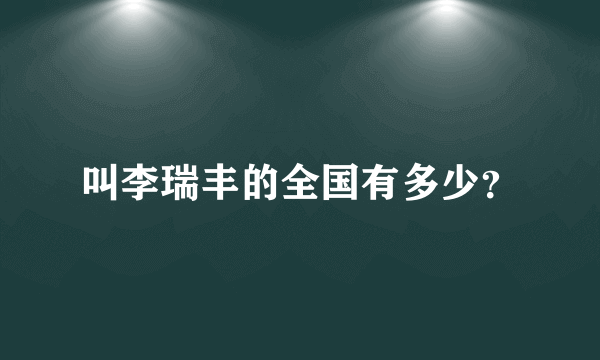 叫李瑞丰的全国有多少?